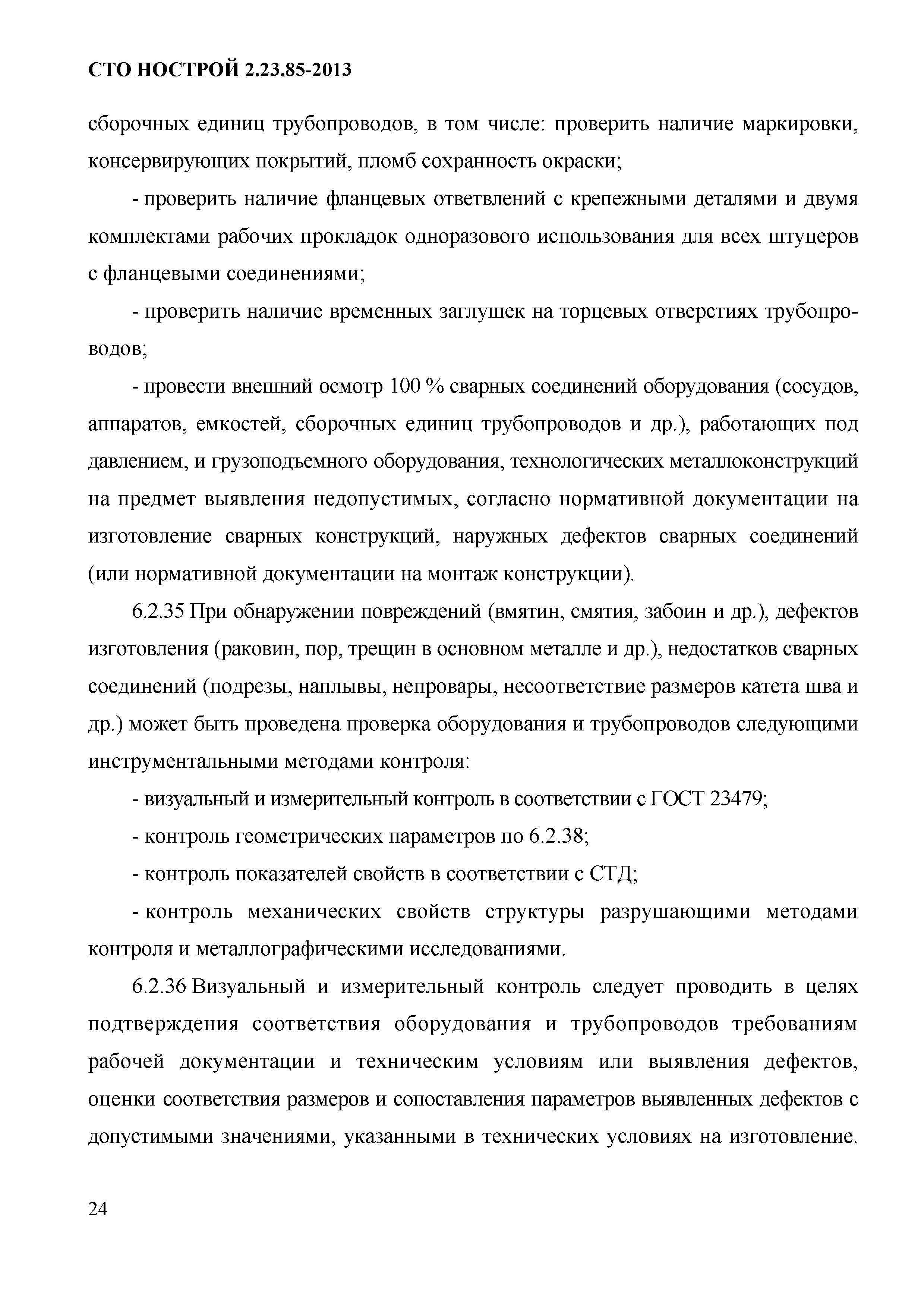 СТО НОСТРОЙ 2.23.85-2013

сборочных единиц трубопроводов, в том числе: проверить наличие маркировки, консервирующих покрытий, пломб сохранность окраски;

- проверить наличие фланцевых ответвлений с крепежными деталями и двумя комплектами рабочих прокладок одноразового использования для всех штуцеров с фланцевыми соединениями;

- проверить наличие временных заглушек на торцевых отверстиях трубопроводов;

- провести внешний осмотр 100 % сварных соединений оборудования (сосудов, аппаратов, емкостей, сборочных единиц трубопроводов и др.), работающих под давлением, и грузоподъемного оборудования, технологических металлоконструкций на предмет выявления недопустимых, согласно нормативной документации на изготовление сварных конструкций, наружных дефектов сварных соединений (или нормативной документации на монтаж конструкции).

6.2.35 При обнаружении повреждений (вмятин, смятия, забоин и др.), дефектов изготовления (раковин, пор, трещин в основном металле и др.), недостатков сварных соединений (подрезы, наплывы, непровары, несоответствие размеров катета шва и др.) может быть проведена проверка оборудования и трубопроводов следующими инструментальными методами контроля:

- визуальный и измерительный контроль в соответствии с ГОСТ 23479;

- контроль геометрических параметров по 6.2.38;

- контроль показателей свойств в соответствии с СТД;

- контроль механических свойств структуры разрушающими методами контроля и металлографическими исследованиями.

6.2.36 Визуальный и измерительный контроль следует проводить в целях подтверждения соответствия оборудования и трубопроводов требованиям рабочей документации и техническим условиям или выявления дефектов, оценки соответствия размеров и сопоставления параметров выявленных дефектов с допустимыми значениями, указанными в технических условиях на изготовление.

24